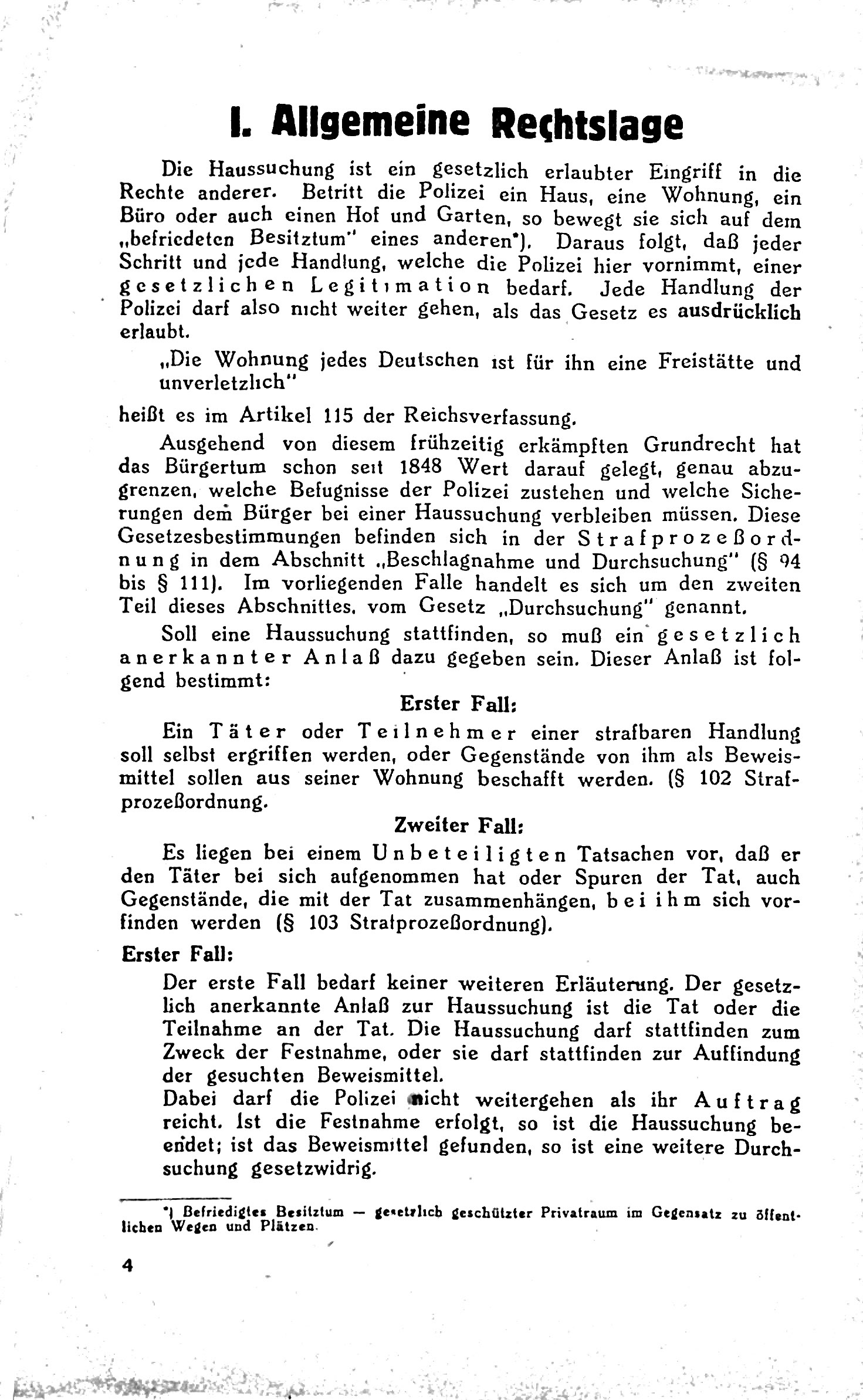 I. Allgemeine Rechtslage

Die Haussuchung ist ein gesetzlich erlaubter Eingriff in die Rechte anderer. Betritt die Polizei ein Haus, eine Wohnung, ein Büro oder auch einen Hof und Garten, so bewegt sie sich auf dem „befriedeten Besitztum" eines anderen*). Daraus folgt, daß jeder Schritt und jede Handlung, welche die Polizei hier vornimmt, einer gesetzlichen Legitimation bedarf. Jede Handlung der Polizei darf also nicht weiter gehen, als das Gesetz es ausdrücklich erlaubt.

„Die Wohnung jedes Deutschen ist für ihn eine Freistätte und unverletzlich"

heißt es im Artikel 115 der Reichsverfassung.

Ausgehend von diesem frühzeitig erkämpften Grundrecht hat das Bürgertum schon seit 1848 Wert darauf gelegt, genau abzugrenzen, welche Befugnisse der Polizei zustehen und welche Sicherungen dem Bürger bei einer Haussuchung verbleiben müssen. Diese Gesetzesbestimmungen befinden sich in der Strafprozeßordnung in dem Abschnitt „Beschlagnahme und Durchsuchung" (§ 94 bis § 111). Im vorliegenden Falle handelt es sich um den zweiten Teil dieses Abschnittes, vom Gesetz „Durchsuchung" genannt.

Soll eine Haussuchung stattfinden, so muß ein gesetzlich anerkannter Anlaß dazu gegeben sein. Dieser Anlaß ist folgend bestimmt:

Erster Fall:

Ein Täter oder Teilnehmer einer strafbaren Handlung soll selbst ergriffen werden, oder Gegenstände von ihm als Beweismittel sollen aus seiner Wohnung beschafft werden. (§ 102 Strafprozeßordnung.

Zweiter Fall:

Es liegen bei einem Unbeteiligten Tatsachen vor, daß er den Täter bei sich aufgenommen hat oder Spuren der Tat, auch Gegenstände, die mit der Tat zusammenhängen, bei ihm sich vorfinden werden (§ 103 Strafprozeßordnung).

Erster Fall:

Der erste Fall bedarf keiner weiteren Erläuterung. Der gesetzlich anerkannte Anlaß zur Haussuchung ist die Tat oder die Teilnahme an der Tat. Die Haussuchung darf stattfinden zum Zweck der Festnahme, oder sie darf stattfinden zur Auffindung der gesuchten Beweismittel.

Dabei darf die Polizei nicht weitergehen als ihr Auftrag reicht. Ist die Festnahme erfolgt, so ist die Haussuchung beendet; ist das Beweismittel gefunden, so ist eine weitere Durchsuchung gesetzwidrig.

*) Befriedigtes Besitztum — gesetzlich geschützter Privatraum im Gegensatz zu öffentlichen Wegen und Plätzen.

4